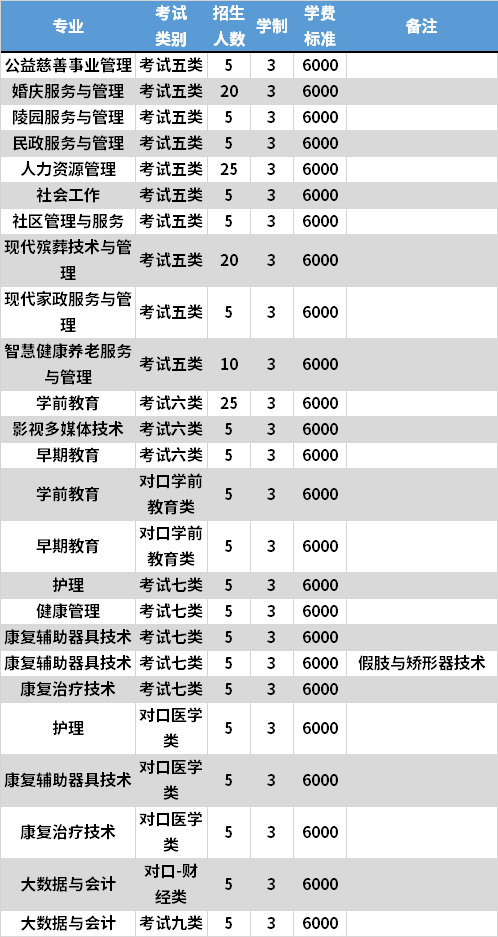 | 专业 | 考试类别 | 招生人数 | 学制 | 学费标准 | 备注 |
|---|---|---|---|---|---|
| 公益慈善事业管理 | 考试五类 | 5 | 3 | 6000 | |
| 婚庆服务与管理 | 考试五类 | 20 | 3 | 6000 | |
| 陵园服务与管理 | 考试五类 | 5 | 3 | 6000 | |
| 民政服务与管理 | 考试五类 | 5 | 3 | 6000 | |
| 人力资源管理 | 考试五类 | 25 | 3 | 6000 | |
| 社会工作 | 考试五类 | 5 | 3 | 6000 | |
| 社区管理与服务 | 考试五类 | 5 | 3 | 6000 | |
| 现代殡葬技术与管理 | 考试五类 | 20 | 3 | 6000 | |
| 现代家政服务与管理 | 考试五类 | 5 | 3 | 6000 | |
| 智慧健康养老服务与管理 | 考试五类 | 10 | 3 | 6000 | |
| 学前教育 | 考试六类 | 25 | 3 | 6000 | |
| 影视多媒体技术 | 考试六类 | 5 | 3 | 6000 | |
| 早期教育 | 考试六类 | 5 | 3 | 6000 | |
| 学前教育 | 对口学前教育类 | 5 | 3 | 6000 | |
| 早期教育 | 对口学前教育类 | 5 | 3 | 6000 | |
| 护理 | 考试七类 | 5 | 3 | 6000 | |
| 健康管理 | 考试七类 | 5 | 3 | 6000 | |
| 康复辅助器具技术 | 考试七类 | 5 | 3 | 6000 | |
| 康复辅助器具技术 | 考试七类 | 5 | 3 | 6000 | 假肢与矫形器技术 |
| 康复治疗技术 | 考试七类 | 5 | 3 | 6000 | |
| 护理 | 对口医学类 | 5 | 3 | 6000 | |
| 康复辅助器具技术 | 对口医学类 | 5 | 3 | 6000 | |
| 康复治疗技术 | 对口医学类 | 5 | 3 | 6000 | |
| 大数据与会计 | 对口-财经类 | 5 | 3 | 6000 | |
| 大数据与会计 | 考试九类 | 5 | 3 | 6000 | |